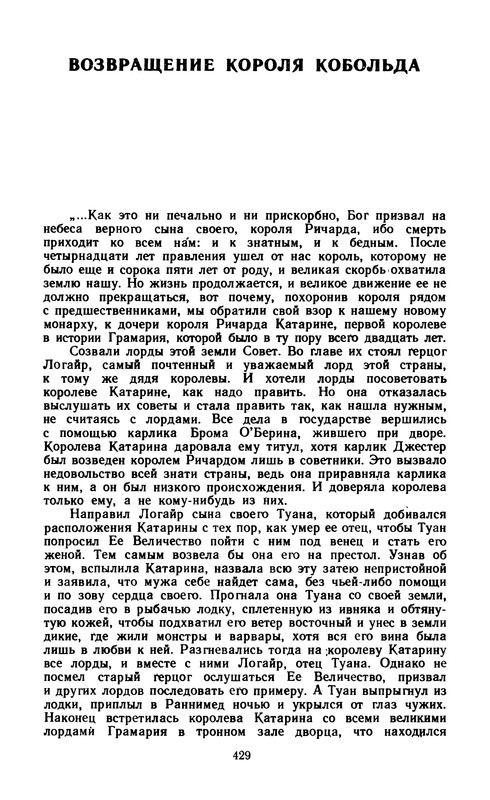 ВОЗВРАЩЕНИЕ КОРОЛЯ КОБОЛЬДА

„...Как это ни печально и ни прискорбно, Бог призвал на небеса верного сына своего, короля Ричарда, ибо смерть приходит ко всем нам: и к знатным, и к бедным. После четырнадцати лет правления ушел от нас король, которому не было еще и сорока пяти лет от роду, и великая скорбь охватила землю нашу. Но жизнь продолжается, и великое движение ее не должно прекращаться, вот почему, похоронив короля рядом с предшественниками, мы обратили свой взор к нашему новому монарху, к дочери короля Ричарда Катарине, первой королеве в истории Грамария, которой было в ту пору всего двадцать лет.

Созвали лорды этой земли Совет. Во главе их стоял герцог Логайр, самый почтенный и уважаемый лорд этой страны, к тому же дядя королевы. И хотели лорды посоветовать королеве Катарине, как надо править. Но она отказалась выслушать их советы и стала править так, как нашла нужным, не считаясь с лордами. Все дела в государстве вершились с помощью карлика Брома О'Берина, жившего при дворе. Королева Катарина даровала ему титул, хотя карлик Джестер был возведен королем Ричардом лишь в советники. Это вызвало недовольство всей знати страны, ведь она приравняла карлика к ним, а он был низкого происхождения. И доверяла королева только ему, а не кому-нибудь из них.

Направил Логайр сына своего Туана, который добивался расположения Катарины с тех пор, как умер ее отец, чтобы Туан попросил Ее Величество пойти с ним под венец и стать его женой. Тем самым возвела бы она его на престол. Узнав об этом, вспылила Катарина, назвала всю эту затею непристойной и заявила, что мужа себе найдет сама, без чьей-либо помощи и по зову сердца своего. Прогнала она Туана со своей земли, посадив его в рыбачью лодку, сплетенную из ивняка и обтянутую кожей, чтобы подхватил его ветер восточный и унес в земли дикие, где жили монстры и варвары, хотя вся его вина была лишь в любви к ней. Разгневались тогда на королеву Катарину все лорды, и вместе с ними Логайр, отец Туана. Однако не посмел старый герцог ослушаться Ее Величество, призвал и других лордов последовать его примеру. А Туан выпрыгнул из лодки, приплыл в Раннимед ночью и укрылся от глаз чужих. Наконец встретилась королева Катарина со всеми великими лордами Грамария в тронном зале дворца, что находился

429